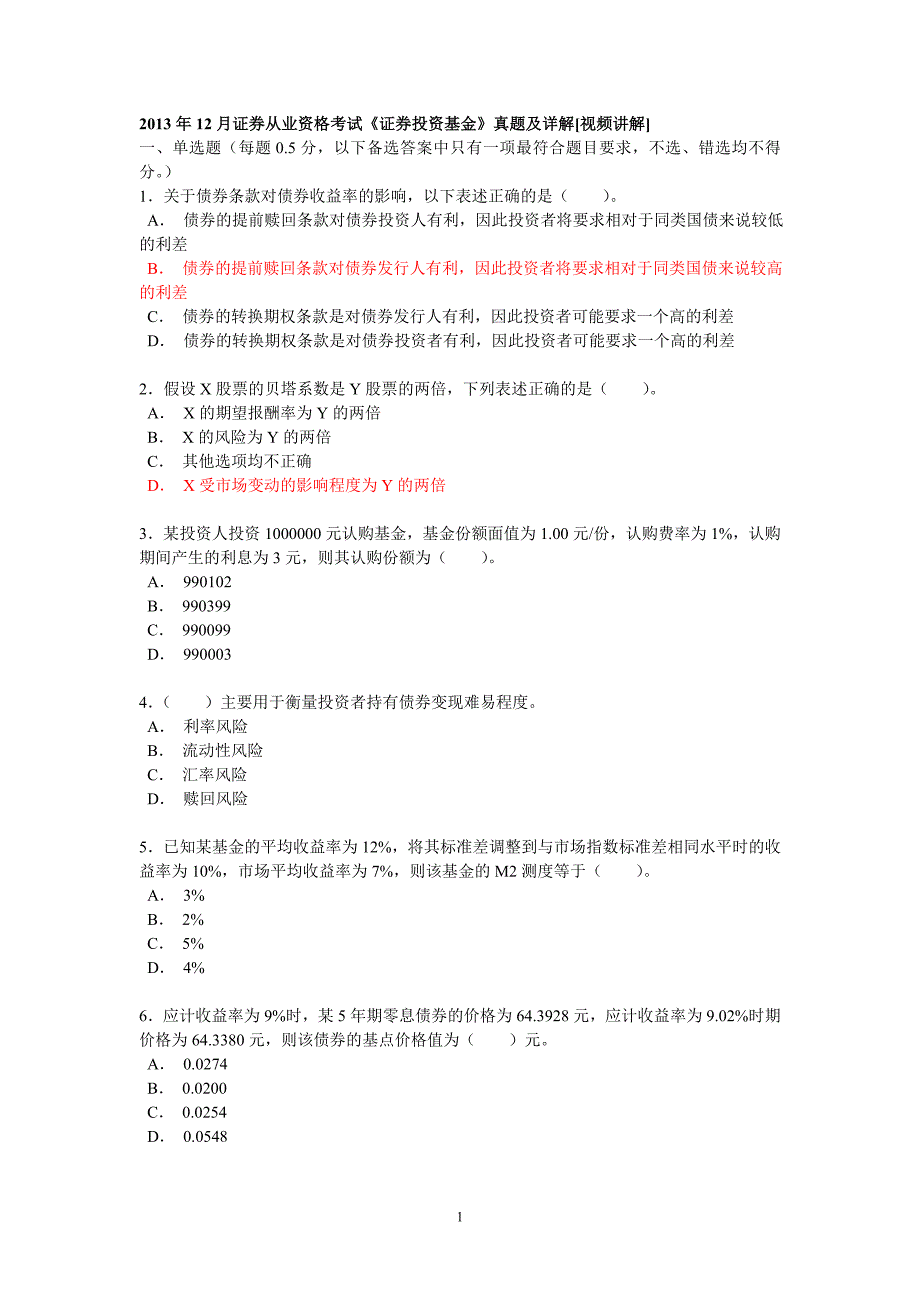 2013 年 12 月证券从业资格考试《证券投资基金》真题及详解[视频讲解]
一、单选题（每题 0.5 分，以下备选答案中只有一项最符合题目要求，不选、错选均不得分。）

1．关于债券条款对债券收益率的影响，以下表述正确的是（　　）。
A． 债券的提前赎回条款对债券投资人有利，因此投资者将要求相对于同类国债来说较低的利差
B． 债券的提前赎回条款对债券发行人有利，因此投资者将要求相对于同类国债来说较高的利差
C． 债券的转换期权条款是对债券发行人有利，因此投资者可能要求一个高的利差
D． 债券的转换期权条款是对债券投资者有利，因此投资者可能要求一个高的利差

2．假设 X 股票的贝塔系数是 Y 股票的两倍，下列表述正确的是（　　）。
A． X 的期望报酬率为 Y 的两倍
B． X 的风险为 Y 的两倍
C． 其他选项均不正确
D． X 受市场变动的影响程度为 Y 的两倍

3．某投资人投资 1000000 元认购基金，基金份额面值为 1.00 元/份，认购费率为 1%，认购期间产生的利息为 3 元，则其认购份额为（　　）。
A． 990102
B． 990399
C． 990099
D． 990003

4．（　　）主要用于衡量投资者持有债券变现难易程度。
A． 利率风险
B． 流动性风险
C． 汇率风险
D． 赎回风险

5．已知某基金的平均收益率为 12%，将其标准差调整到与市场指数标准差相同水平时的收益率为 10%，市场平均收益率为 7%，则该基金的 M2 测度等于（　　）。
A． 3%
B． 2%
C． 5%
D． 4%

6．应计收益率为 9%时，某 5 年期零息债券的价格为 64.3928 元，应计收益率为 9.02%时期价格为 64.3380 元，则该债券的基点价格值为（　　）元。
A． 0.0274
B． 0.0200
C． 0.0254
D． 0.0548

1